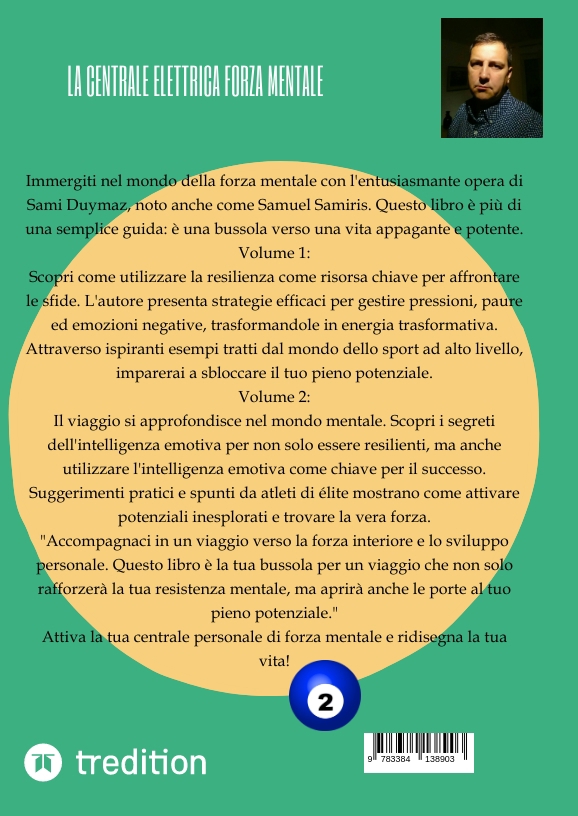 LA CENTRALE ELETTRICA FORZA MENTALE

Immergiti nel mondo della forza mentale con l'entusiasmante opera di Sami Duymaz, noto anche come Samuel Samiris. Questo libro è più di una semplice guida: è una bussola verso una vita appagante e potente.
Volume 1:
Scopri come utilizzare la resilienza come risorsa chiave per affrontare le sfide. L'autore presenta strategie efficaci per gestire pressioni, paure ed emozioni negative, trasformandole in energia trasformativa. Attraverso ispiranti esempi tratti dal mondo dello sport ad alto livello, imparerai a sbloccare il tuo pieno potenziale.
Volume 2:
Il viaggio si approfondisce nel mondo mentale. Scopri i segreti dell'intelligenza emotiva per non solo essere resilienti, ma anche utilizzare l'intelligenza emotiva come chiave per il successo. Suggerimenti pratici e spunti da atleti di élite mostrano come attivare potenziali inesplorati e trovare la vera forza.
"Accompagnaci in un viaggio verso la forza interiore e lo sviluppo personale. Questo libro è la tua bussola per un viaggio che non solo rafforzerà la tua resistenza mentale, ma aprirà anche le porte al tuo pieno potenziale."
Attiva la tua centrale personale di forza mentale e ridisegna la tua vita!

2

tredition

9 783384 138903